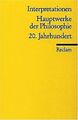 Interpretationen

Hauptwerke der Philosophie

20. Jahrhundert

Reclam